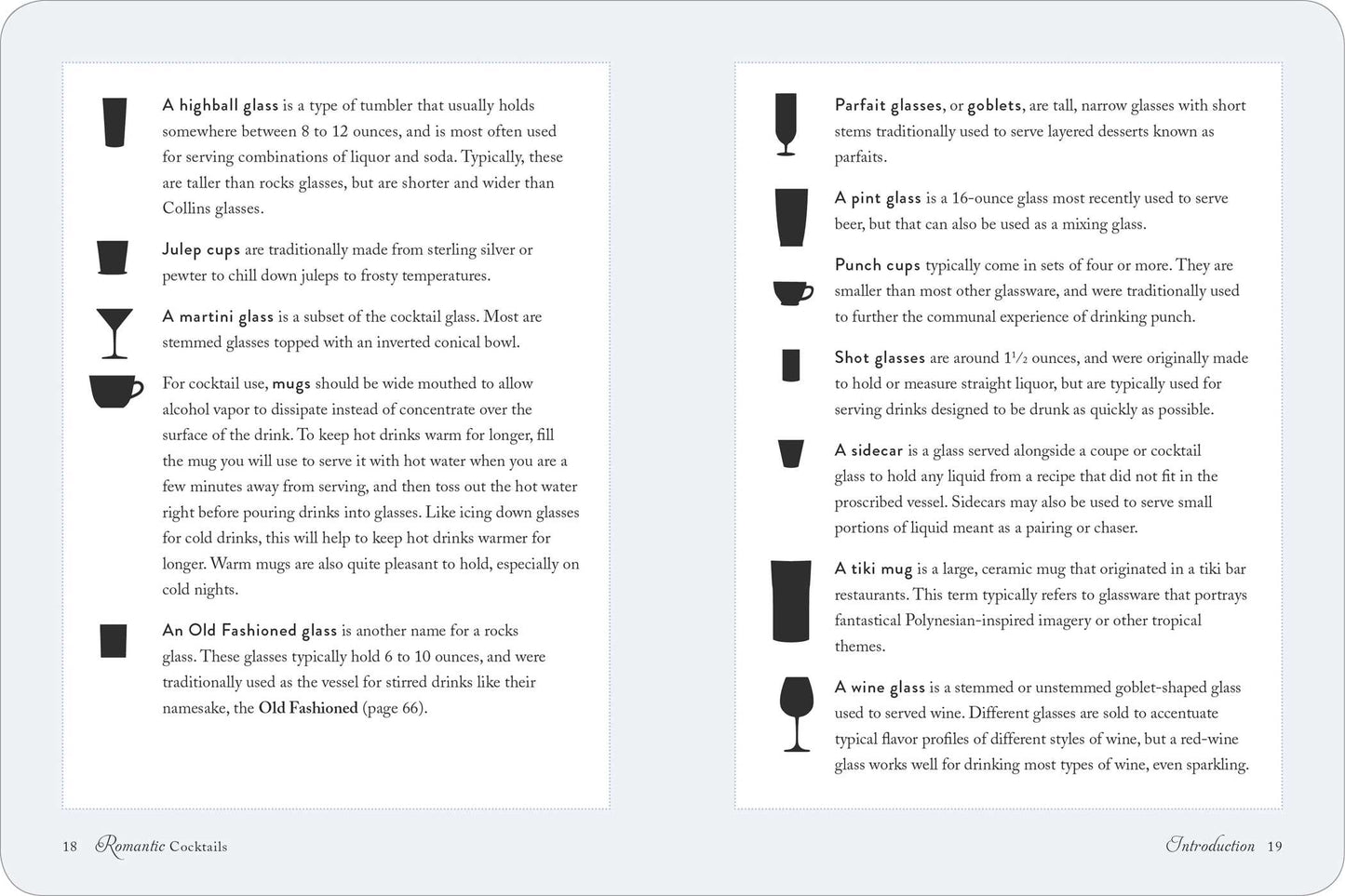 A highball glass is a type of tumbler that usually holds somewhere between 8 to 12 ounces, and is most often used for serving combinations of liquor and soda. Typically, these are taller than rocks glasses, but are shorter and wider than Collins glasses.

Julep cups are traditionally made from sterling silver or pewter to chill down juleps to frosty temperatures.

A martini glass is a subset of the cocktail glass. Most are stemmed glasses topped with an inverted conical bowl.

For cocktail use, mugs should be wide mouthed to allow alcohol vapor to dissipate instead of concentrate over the surface of the drink. To keep hot drinks warm for longer, fill the mug you will use to serve it with hot water when you are a few minutes away from serving, and then toss out the hot water right before pouring drinks into glasses. Like icing down glasses for cold drinks, this will help to keep hot drinks warmer for longer. Warm mugs are also quite pleasant to hold, especially on cold nights.

An Old Fashioned glass is another name for a rocks glass. These glasses typically hold 6 to 10 ounces, and were traditionally used as the vessel for stirred drinks like their namesake, the Old Fashioned (page 66).

18 Romantic Cocktails

Parfait glasses, or goblets, are tall, narrow glasses with short stems traditionally used to serve layered desserts known as parfaits.

A pint glass is a 16-ounce glass most recently used to serve beer, but that can also be used as a mixing glass.

Punch cups typically come in sets of four or more. They are smaller than most other glassware, and were traditionally used to further the communal experience of drinking punch.

Shot glasses are around $1\frac{1}{2}$ ounces, and were originally made to hold or measure straight liquor, but are typically used for serving drinks designed to be drunk as quickly as possible.

A sidecar is a glass served alongside a coupe or cocktail glass to hold any liquid from a recipe that did not fit in the proscribed vessel. Sidecars may also be used to serve small portions of liquid meant as a pairing or chaser.

A tiki mug is a large, ceramic mug that originated in a tiki bar restaurants. This term typically refers to glassware that portrays fantastical Polynesian-inspired imagery or other tropical themes.

A wine glass is a stemmed or unstemmed goblet-shaped glass used to served wine. Different glasses are sold to accentuate typical flavor profiles of different styles of wine, but a red-wine glass works well for drinking most types of wine, even sparkling.

Introduction 19